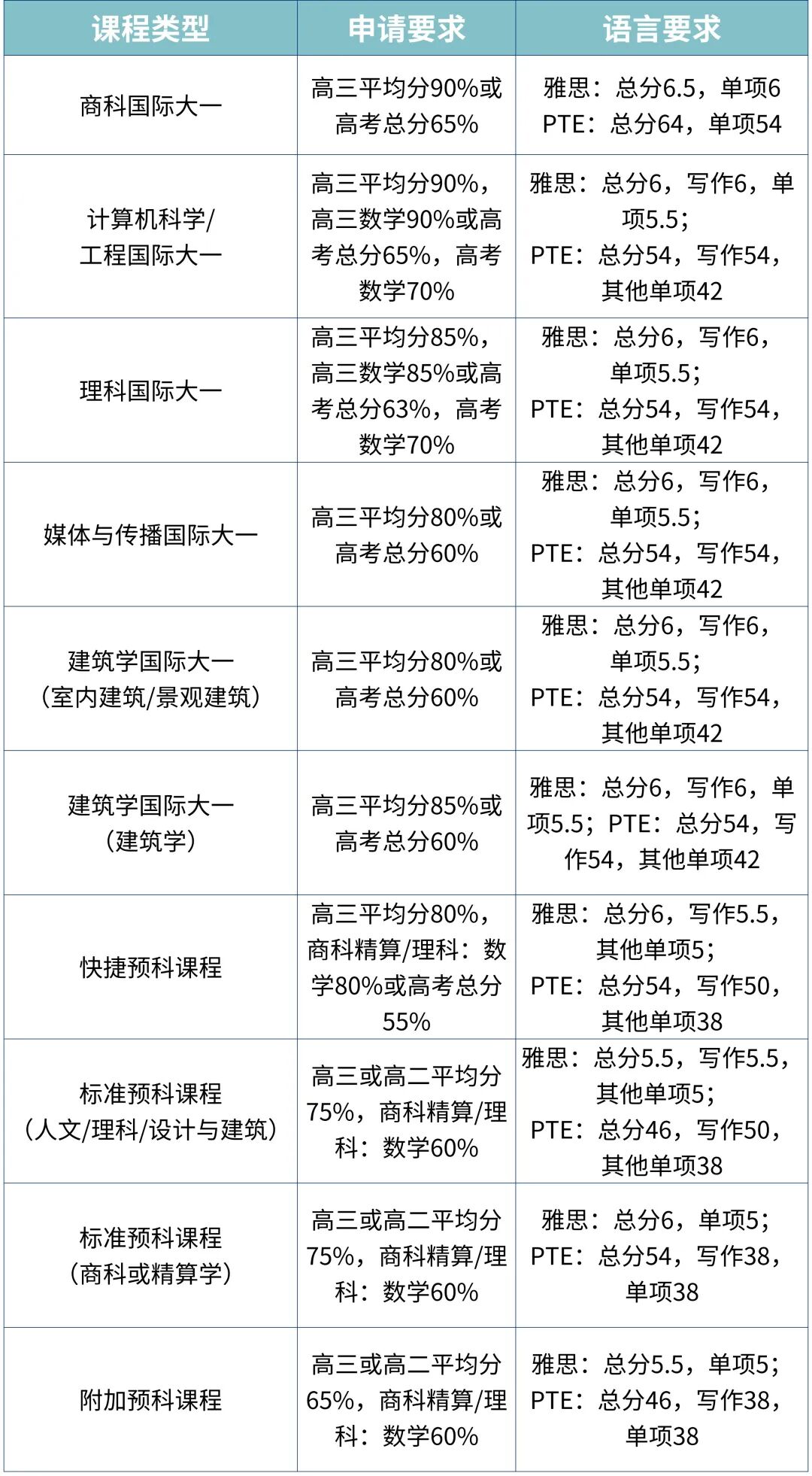 | 课程类型 | 申请要求 | 语言要求 |
|---|---|---|
| 商科国际大一 | 高三平均分90%或高考总分65% | 雅思：总分6.5，单项6 PTE：总分64，单项54 |
| 计算机科学/工程国际大一 | 高三平均分90%，高三数学90%或高考总分65%，高考数学70% | 雅思：总分6，写作6，单项5.5；PTE：总分54，写作54，其他单项42 |
| 理科国际大一 | 高三平均分85%，高三数学85%或高考总分63%，高考数学70% | 雅思：总分6，写作6，单项5.5；PTE：总分54，写作54，其他单项42 |
| 媒体与传播国际大一 | 高三平均分80%或高考总分60% | 雅思：总分6，写作6，单项5.5；PTE：总分54，写作54，其他单项42 |
| 建筑学国际大一（室内建筑/景观建筑） | 高三平均分80%或高考总分60% | 雅思：总分6，写作6，单项5.5；PTE：总分54，写作54，其他单项42 |
| 建筑学国际大一（建筑学） | 高三平均分85%或高考总分60% | 雅思：总分6，写作6，单项5.5；PTE：总分54，写作54，其他单项42 |
| 快捷预科课程 | 高三平均分80%，商科精算/理科：数学80%或高考总分55% | 雅思：总分6，写作5.5，其他单项5；PTE：总分54，写作50，其他单项38 |
| 标准预科课程（人文/理科/设计与建筑） | 高三或高二平均分75%，商科精算/理科：数学60% | 雅思：总分5.5，写作5.5，其他单项5；PTE：总分46，写作50，其他单项38 |
| 标准预科课程（商科或精算学） | 高三或高二平均分75%，商科精算/理科：数学60% | 雅思：总分6，单项5；PTE：总分54，写作38，单项38 |
| 附加预科课程 | 高三或高二平均分65%，商科精算/理科：数学60% | 雅思：总分5.5，单项5；PTE：总分46，写作38，单项38 |